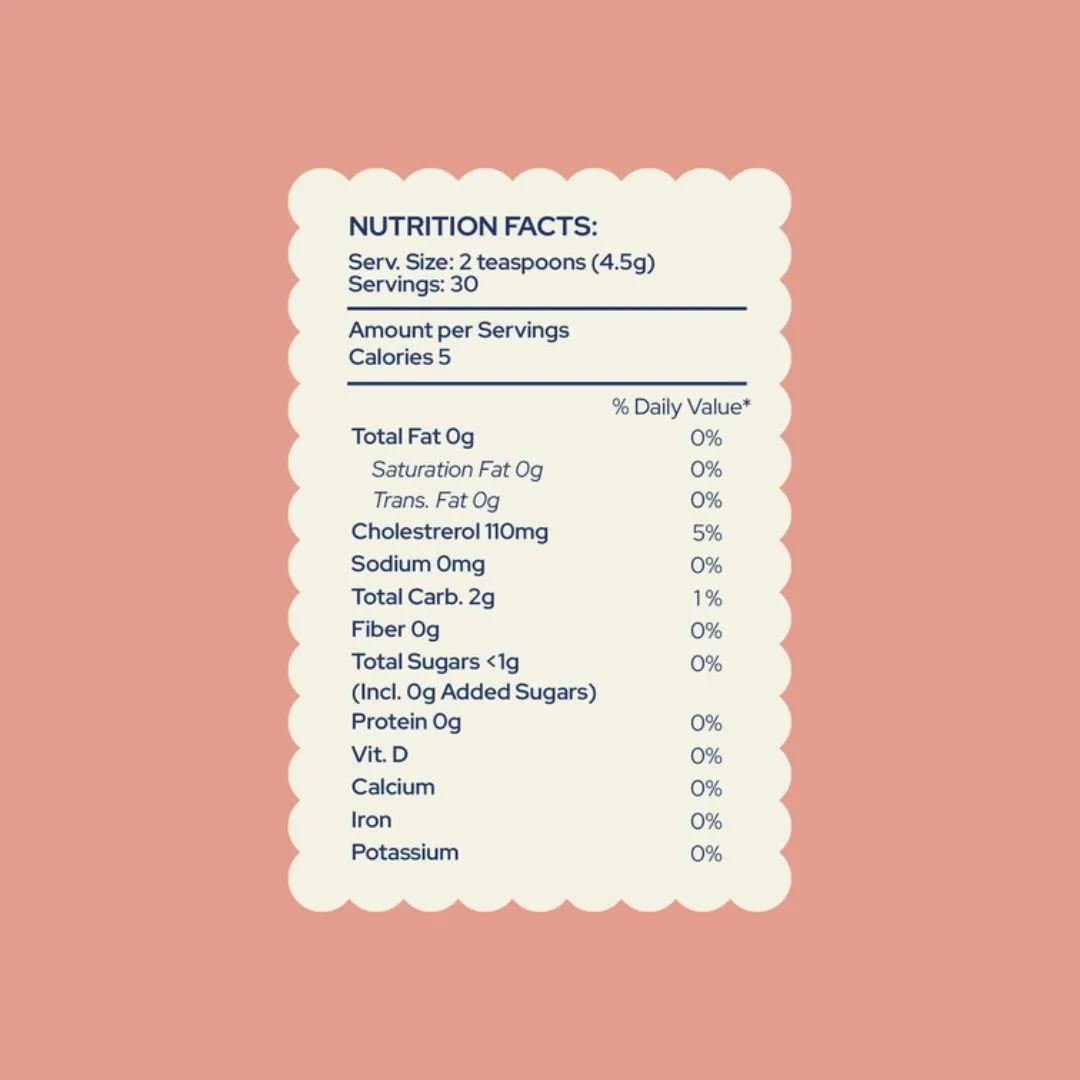 NUTRITION FACTS:
Serv. Size: 2 teaspoons (4.5g)
Servings: 30

Amount per Servings
Calories 5

% Daily Value*
Total Fat 0g 0%
Saturation Fat 0g 0%
Trans. Fat 0g 0%
Cholestrerol 110mg 5%
Sodium 0mg 0%
Total Carb. 2g 1%
Fiber 0g 0%
Total Sugars <1g 0%
(Incl. 0g Added Sugars)
Protein 0g 0%
Vit. D 0%
Calcium 0%
Iron 0%
Potassium 0%